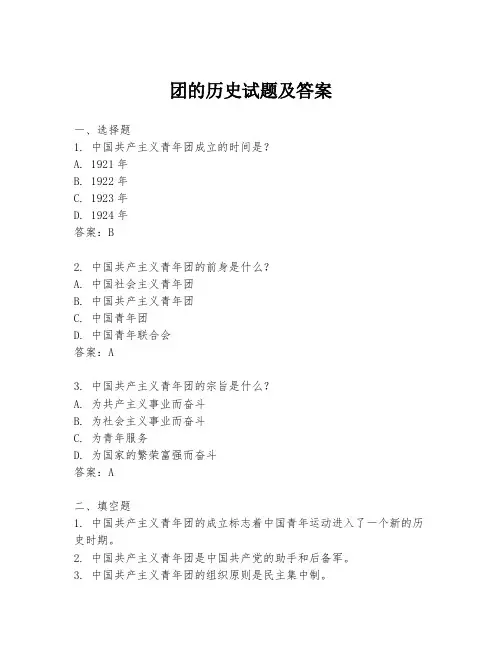 团的历史试题及答案

一、选择题
1. 中国共产主义青年团成立的时间是？
A. 1921 年
B. 1922 年
C. 1923 年
D. 1924 年
答案：B

2. 中国共产主义青年团的前身是什么？
A. 中国社会主义青年团
B. 中国共产主义青年团
C. 中国青年团
D. 中国青年联合会
答案：A

3. 中国共产主义青年团的宗旨是什么？
A. 为共产主义事业而奋斗
B. 为社会主义事业而奋斗
C. 为青年服务
D. 为国家的繁荣富强而奋斗
答案：A

二、填空题
1. 中国共产主义青年团的成立标志着中国青年运动进入了一个新的历史时期。
2. 中国共产主义青年团是中国共产党的助手和后备军。
3. 中国共产主义青年团的组织原则是民主集中制。